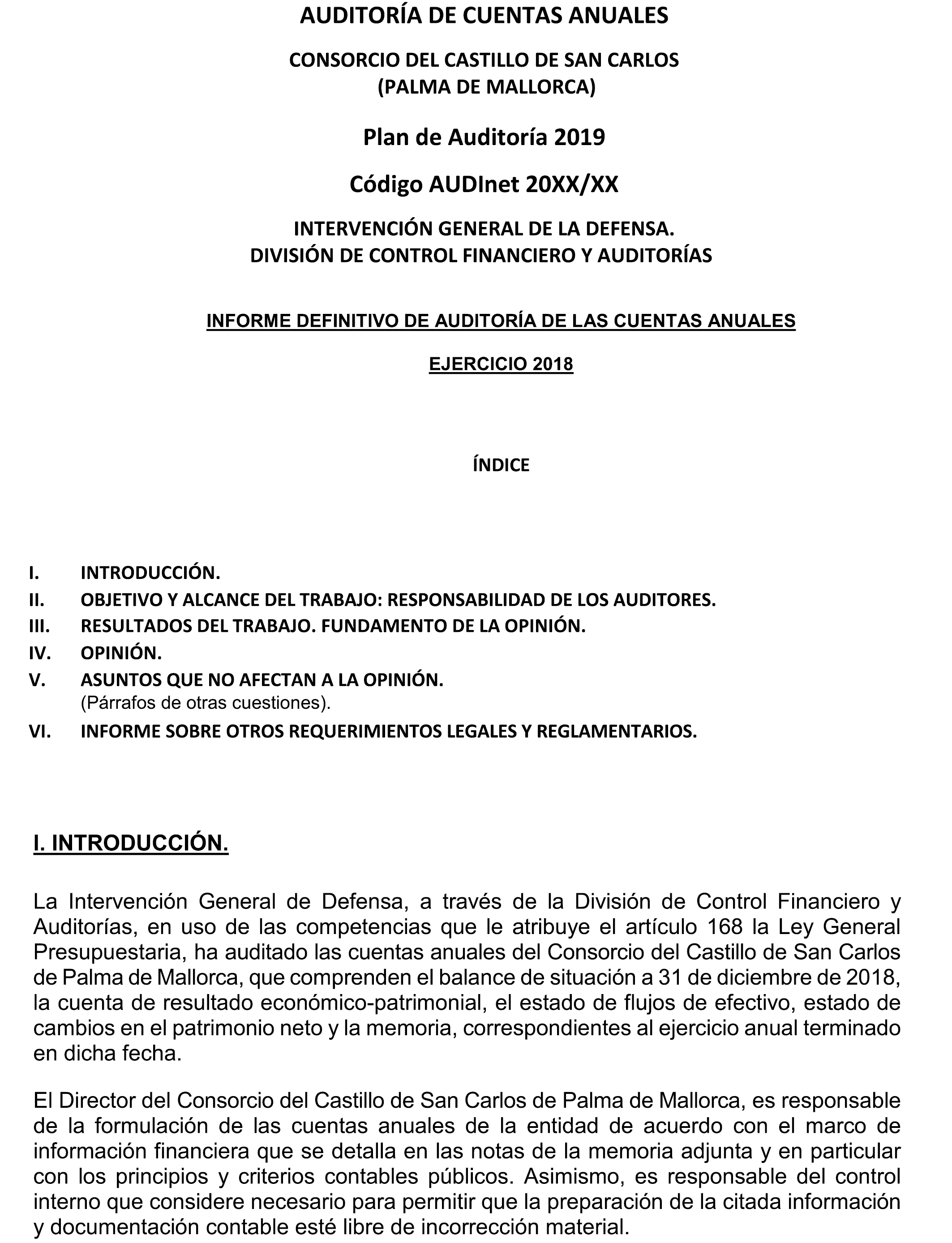 AUDITORÍA DE CUENTAS ANUALES

CONSORCIO DEL CASTILLO DE SAN CARLOS
(PALMA DE MALLORCA)

Plan de Auditoría 2019

Código AUDInet 20XX/XX

INTERVENCIÓN GENERAL DE LA DEFENSA.
DIVISIÓN DE CONTROL FINANCIERO Y AUDITORÍAS

INFORME DEFINITIVO DE AUDITORÍA DE LAS CUENTAS ANUALES

EJERCICIO 2018

ÍNDICE

I. INTRODUCCIÓN.
II. OBJETIVO Y ALCANCE DEL TRABAJO: RESPONSABILIDAD DE LOS AUDITORES.
III. RESULTADOS DEL TRABAJO. FUNDAMENTO DE LA OPINIÓN.
IV. OPINIÓN.
V. ASUNTOS QUE NO AFECTAN A LA OPINIÓN.
(Párrafos de otras cuestiones).
VI. INFORME SOBRE OTROS REQUERIMIENTOS LEGALES Y REGLAMENTARIOS.

I. INTRODUCCIÓN.

La Intervención General de Defensa, a través de la División de Control Financiero y Auditorías, en uso de las competencias que le atribuye el artículo 168 la Ley General Presupuestaria, ha auditado las cuentas anuales del Consorcio del Castillo de San Carlos de Palma de Mallorca, que comprenden el balance de situación a 31 de diciembre de 2018, la cuenta de resultado económico-patrimonial, el estado de flujos de efectivo, estado de cambios en el patrimonio neto y la memoria, correspondientes al ejercicio anual terminado en dicha fecha.

El Director del Consorcio del Castillo de San Carlos de Palma de Mallorca, es responsable de la formulación de las cuentas anuales de la entidad de acuerdo con el marco de información financiera que se detalla en las notas de la memoria adjunta y en particular con los principios y criterios contables públicos. Asimismo, es responsable del control interno que considere necesario para permitir que la preparación de la citada información y documentación contable esté libre de incorrección material.